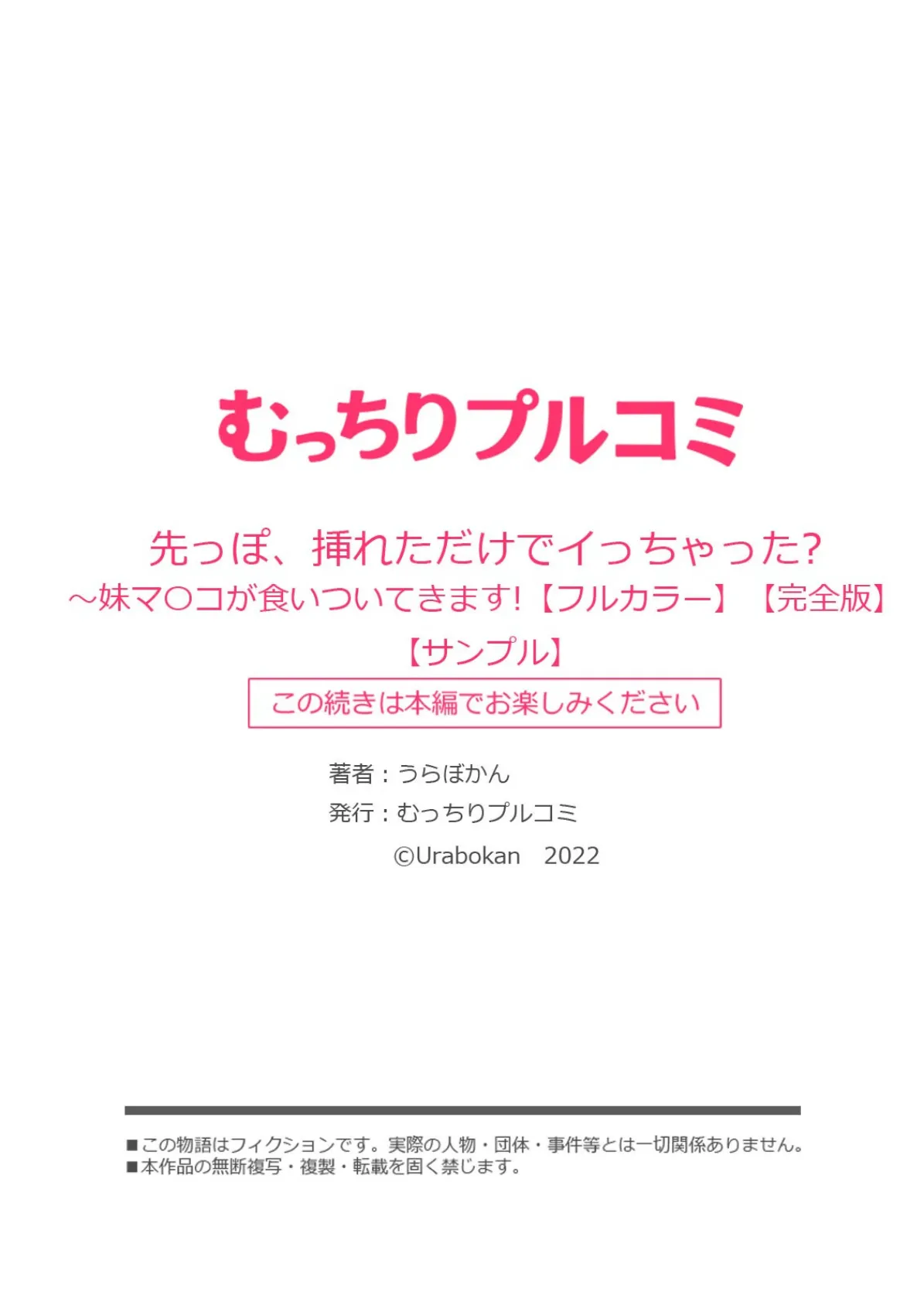 むっちりプルコミ

先っぽ、挿れただけでイっちゃった?
～妹マ○コが食いついてきます!【フルカラー】【完全版】
【サンプル】

この続きは本編でお楽しみください

著者：うらぼかん
発行：むっちりプルコミ
©Urabokan　2022

■この物語はフィクションです。実際の人物・団体・事件等とは一切関係ありません。
■本作品の無断複写・複製・転載を固く禁じます。